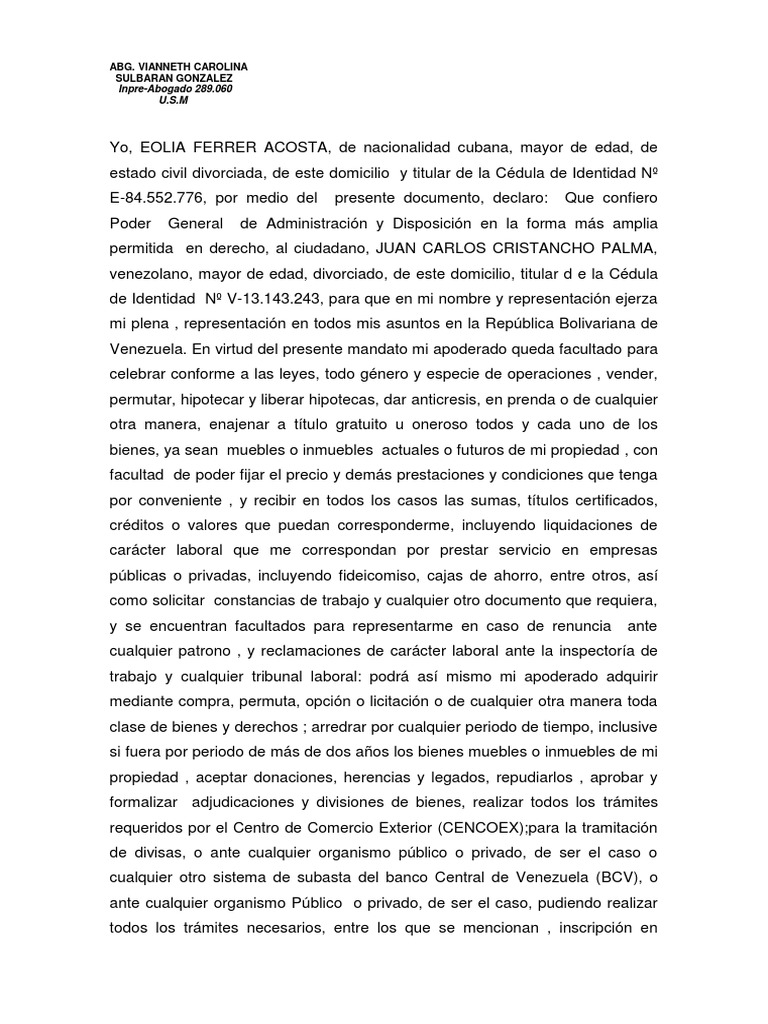 ABG. VIANNETH CAROLINA
SULBARAN GONZALEZ
Inpre-Abogado 289.060
U.S.M

Yo, EOLIA FERRER ACOSTA, de nacionalidad cubana, mayor de edad, de estado civil divorciada, de este domicilio y titular de la Cédula de Identidad Nº E-84.552.776, por medio del presente documento, declaro: Que confiero Poder General de Administración y Disposición en la forma más amplia permitida en derecho, al ciudadano, JUAN CARLOS CRISTANCHO PALMA, venezolano, mayor de edad, divorciado, de este domicilio, titular d e la Cédula de Identidad Nº V-13.143.243, para que en mi nombre y representación ejerza mi plena , representación en todos mis asuntos en la República Bolivariana de Venezuela. En virtud del presente mandato mi apoderado queda facultado para celebrar conforme a las leyes, todo género y especie de operaciones , vender, permutar, hipotecar y liberar hipotecas, dar anticresis, en prenda o de cualquier otra manera, enajenar a título gratuito u oneroso todos y cada uno de los bienes, ya sean muebles o inmuebles actuales o futuros de mi propiedad , con facultad de poder fijar el precio y demás prestaciones y condiciones que tenga por conveniente , y recibir en todos los casos las sumas, títulos certificados, créditos o valores que puedan corresponderme, incluyendo liquidaciones de carácter laboral que me correspondan por prestar servicio en empresas públicas o privadas, incluyendo fideicomiso, cajas de ahorro, entre otros, así como solicitar constancias de trabajo y cualquier otro documento que requiera, y se encuentran facultados para representarme en caso de renuncia ante cualquier patrono , y reclamaciones de carácter laboral ante la inspectoría de trabajo y cualquier tribunal laboral: podrá así mismo mi apoderado adquirir mediante compra, permuta, opción o licitación o de cualquier otra manera toda clase de bienes y derechos ; arredrar por cualquier periodo de tiempo, inclusive si fuera por periodo de más de dos años los bienes muebles o inmuebles de mi propiedad , aceptar donaciones, herencias y legados, repudiarlos , aprobar y formalizar adjudicaciones y divisiones de bienes, realizar todos los trámites requeridos por el Centro de Comercio Exterior (CENCOEX);para la tramitación de divisas, o ante cualquier organismo público o privado, de ser el caso o cualquier otro sistema de subasta del banco Central de Venezuela (BCV), o ante cualquier organismo Público o privado, de ser el caso, pudiendo realizar todos los trámites necesarios, entre los que se mencionan , inscripción en